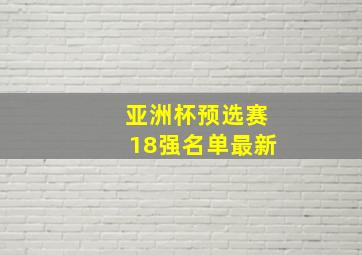 亚洲杯预选赛
18强名单最新